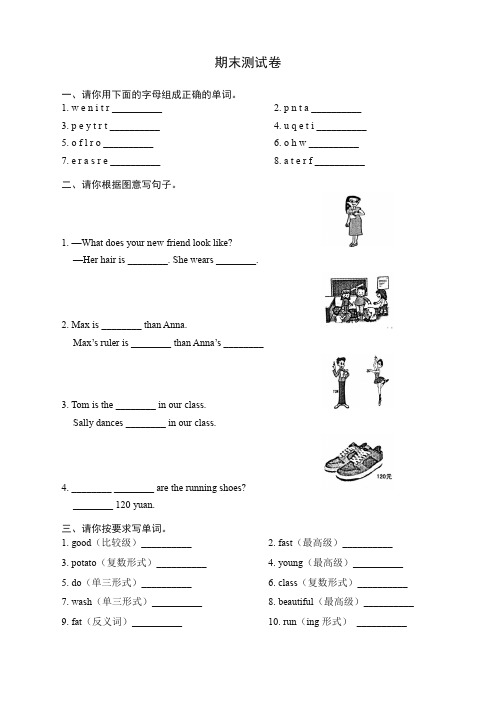 期末测试卷

一、请你用下面的字母组成正确的单词。

1. w e n i t r __________

2. p n t a __________

3. p e y t r t __________

4. u q e t i __________

5. o f l r o __________

6. o h w __________

7. e r a s r e __________

8. a t e r f __________

二、请你根据图意写句子。

1. —What does your new friend look like?
—Her hair is ________. She wears ________.

2. Max is ________ than Anna.
Max's ruler is ________ than Anna's ________

3. Tom is the ________ in our class.
Sally dances ________ in our class.

120元

4. ________ ________ are the running shoes?
________ 120 yuan.

三、请你按要求写单词。

1. good（比较级）__________

2. fast（最高级）__________

3. potato（复数形式）__________

4. young（最高级）__________

5. do（单三形式）__________

6. class（复数形式）__________

7. wash（单三形式）__________

8. beautiful（最高级）__________

9. fat（反义词）__________

10. run（ing 形式） __________